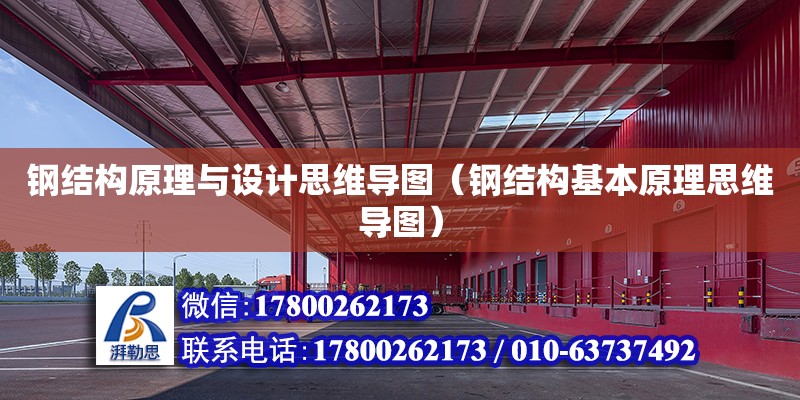 钢结构原理与设计思维导图（钢结构基本原理思维导图）

湃勒思

微信:17800262173

联系电话:17800262173 / 010-63737492